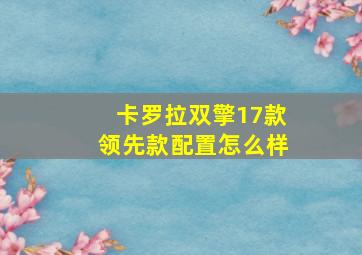 卡罗拉双擎17款
领先款配置怎么样